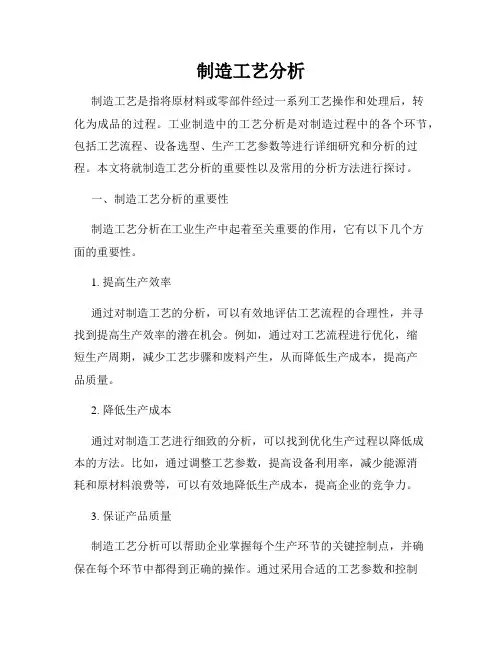 制造工艺分析

制造工艺是指将原材料或零部件经过一系列工艺操作和处理后，转化为成品的过程。工业制造中的工艺分析是对制造过程中的各个环节，包括工艺流程、设备选型、生产工艺参数等进行详细研究和分析的过程。本文将就制造工艺分析的重要性以及常用的分析方法进行探讨。

一、制造工艺分析的重要性

制造工艺分析在工业生产中起着至关重要的作用，它有以下几个方面的重要性。

1. 提高生产效率

通过对制造工艺的分析，可以有效地评估工艺流程的合理性，并寻找到提高生产效率的潜在机会。例如，通过对工艺流程进行优化，缩短生产周期，减少工艺步骤和废料产生，从而降低生产成本，提高产品质量。

2. 降低生产成本

通过对制造工艺进行细致的分析，可以找到优化生产过程以降低成本的方法。比如，通过调整工艺参数，提高设备利用率，减少能源消耗和原材料浪费等，可以有效地降低生产成本，提高企业的竞争力。

3. 保证产品质量

制造工艺分析可以帮助企业掌握每个生产环节的关键控制点，并确保在每个环节中都得到正确的操作。通过采用合适的工艺参数和控制